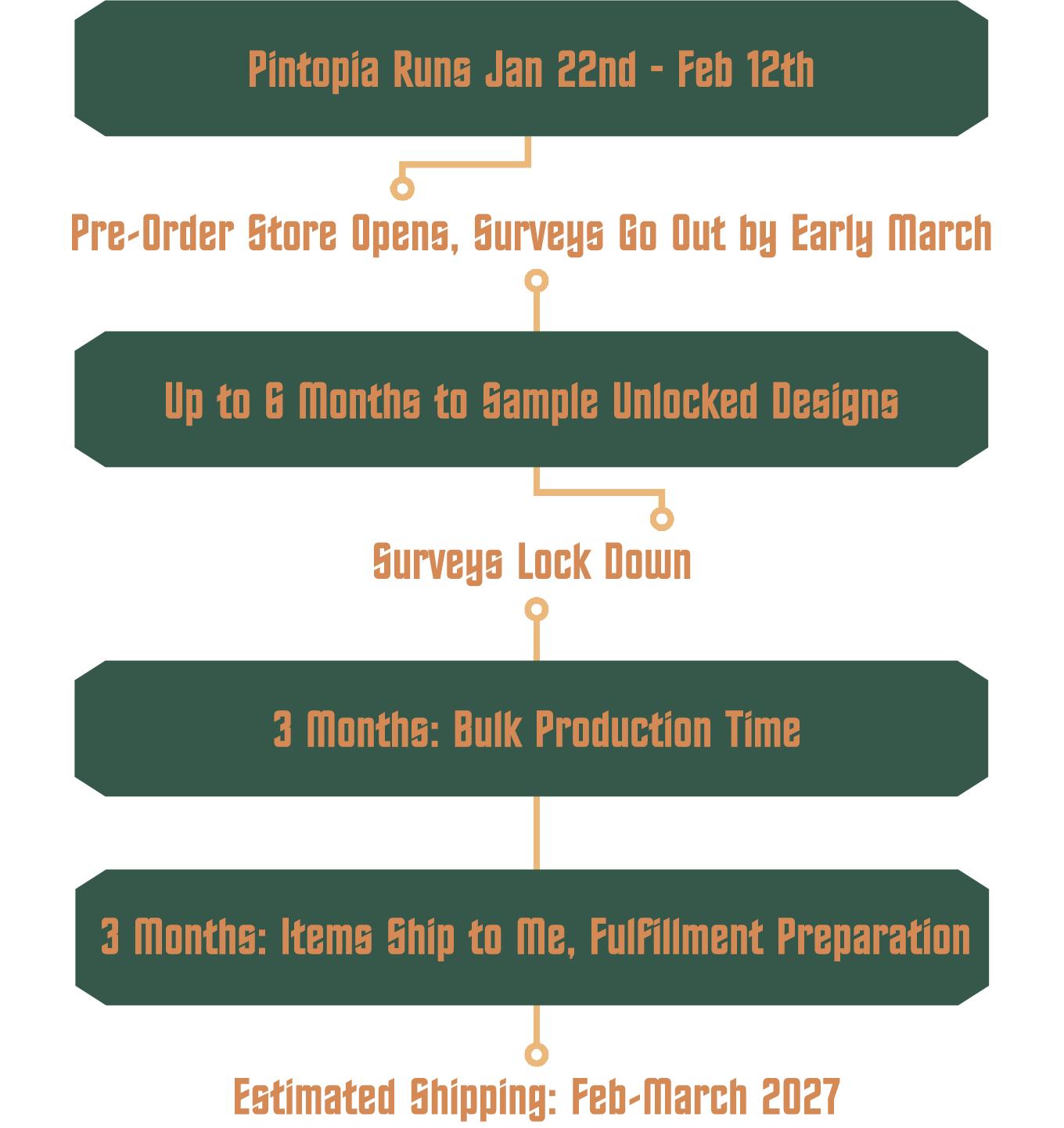 Pintopia Runs Jan 22nd - Feb 12th

Pre-Order Store Opens, Surveys Go Out by Early March

Up to 6 Months to Sample Unlocked Designs

Surveys Lock Down

3 Months: Bulk Production Time

3 Months: Items Ship to Me, Fulfillment Preparation

Estimated Shipping: Feb-March 2027